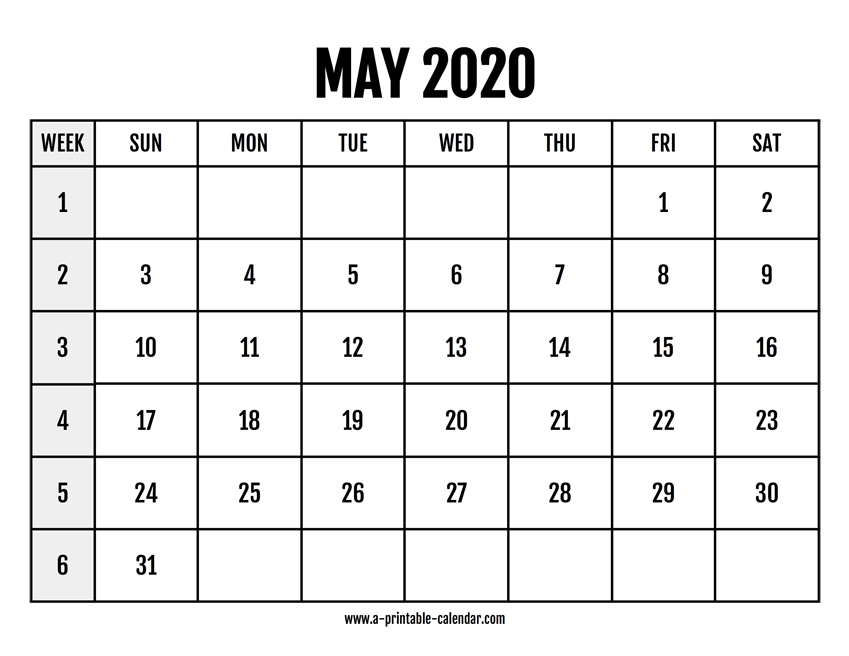 MAY 2020

| WEEK | SUN | MON | TUE | WED | THU | FRI | SAT |
|---|---|---|---|---|---|---|---|
| 1 | | | | | | 1 | 2 |
| 2 | 3 | 4 | 5 | 6 | 7 | 8 | 9 |
| 3 | 10 | 11 | 12 | 13 | 14 | 15 | 16 |
| 4 | 17 | 18 | 19 | 20 | 21 | 22 | 23 |
| 5 | 24 | 25 | 26 | 27 | 28 | 29 | 30 |
| 6 | 31 | | | | | | |

www.a-printable-calendar.com